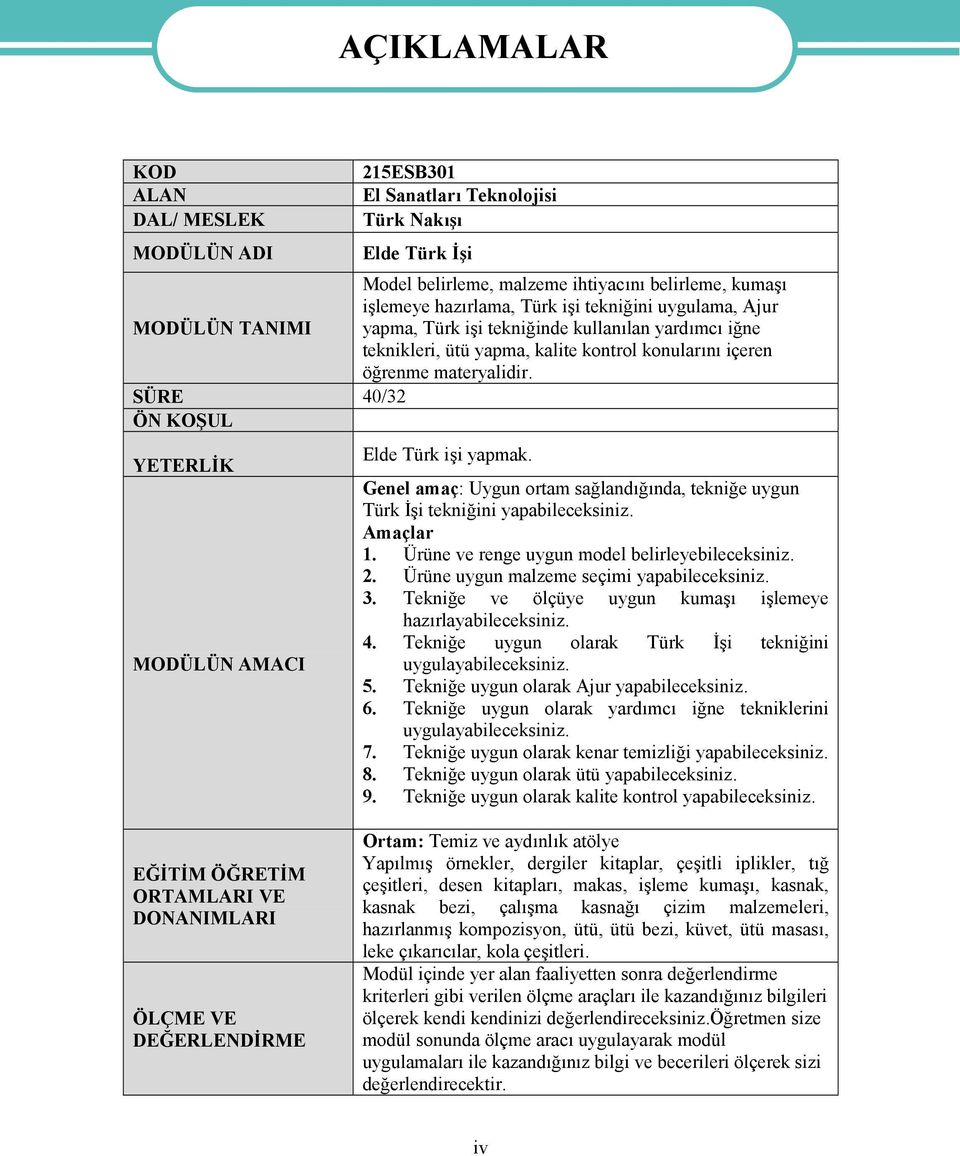 AÇIKLAMALAR

| | |
|---|---|
| KOD | 215ESB301 |
| ALAN | El Sanatları Teknolojisi |
| DAL/ MESLEK | Türk Nakışı |
| MODÜLÜN ADI | Elde Türk İşi |
| MODÜLÜN TANIMI | Model belirleme, malzeme ihtiyacını belirleme, kumaşı işlemeye hazırlama, Türk işi tekniğini uygulama, Ajur yapma, Türk işi tekniğinde kullanılan yardımcı iğne teknikleri, ütü yapma, kalite kontrol konularını içeren öğrenme materyalidir. |
| SÜRE | 40/32 |
| ÖN KOŞUL | |
| YETERLİK | Elde Türk işi yapmak. |
| MODÜLÜN AMACI | Genel amaç: Uygun ortam sağlandığında, tekniğe uygun Türk İşi tekniğini yapabileceksiniz. Amaçlar 1. Ürüne ve renge uygun model belirleyebileceksiniz. 2. Ürüne uygun malzeme seçimi yapabileceksiniz. 3. Tekniğe ve ölçüye uygun kumaşı işlemeye hazırlayabileceksiniz. 4. Tekniğe uygun olarak Türk İşi tekniğini uygulayabileceksiniz. 5. Tekniğe uygun olarak Ajur yapabileceksiniz. 6. Tekniğe uygun olarak yardımcı iğne tekniklerini uygulayabileceksiniz. 7. Tekniğe uygun olarak kenar temizliği yapabileceksiniz. 8. Tekniğe uygun olarak ütü yapabileceksiniz. 9. Tekniğe uygun olarak kalite kontrol yapabileceksiniz. |
| EĞİTİM ÖĞRETİM ORTAMLARI VE DONANIMLARI | Ortam: Temiz ve aydınlık atölye Yapılmış örnekler, dergiler kitaplar, çeşitli iplikler, tığ çeşitleri, desen kitapları, makas, işleme kumaşı, kasnak, kasnak bezi, çalışma kasnağı çizim malzemeleri, hazırlanmış kompozisyon, ütü, ütü bezi, küvet, ütü masası, leke çıkarıcılar, kola çeşitleri. |
| ÖLÇME VE DEĞERLENDİRME | Modül içinde yer alan faaliyetten sonra değerlendirme kriterleri gibi verilen ölçme araçları ile kazandığınız bilgileri ölçerek kendi kendinizi değerlendireceksiniz.Öğretmen size modül sonunda ölçme aracı uygulayarak modül uygulamaları ile kazandığınız bilgi ve becerileri ölçerek sizi değerlendirecektir. |

iv